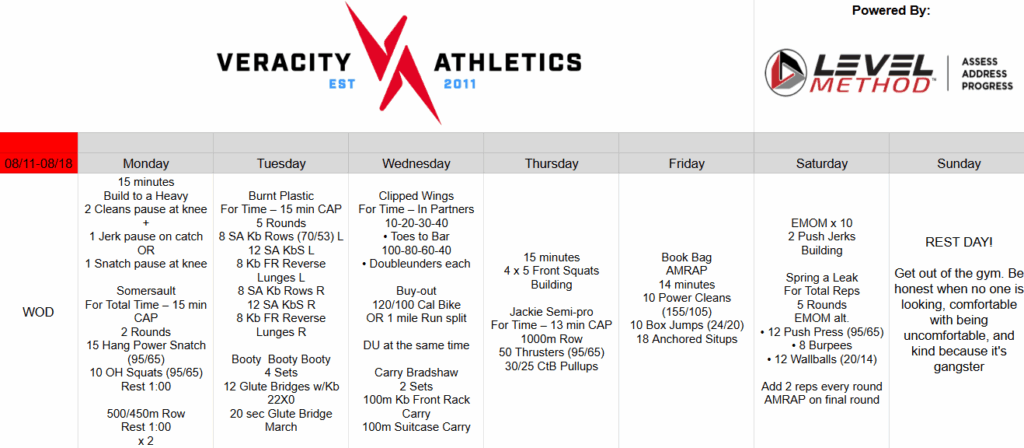 VERACITY ATHLETICS
EST 2011

Powered By:

LEVEL METHOD™
ASSESS
ADDRESS
PROGRESS

| 08/11-08/18 | Monday | Tuesday | Wednesday | Thursday | Friday | Saturday | Sunday |
|---|---|---|---|---|---|---|---|
| WOD | 15 minutes Build to a Heavy 2 Cleans pause at knee + 1 Jerk pause on catch OR 1 Snatch pause at knee Somersault For Total Time – 15 min CAP 2 Rounds 15 Hang Power Snatch (95/65) 10 OH Squats (95/65) Rest 1:00 500/450m Row Rest 1:00 x 2 | Burnt Plastic For Time – 15 min CAP 5 Rounds 8 SA Kb Rows (70/53) L 12 SA KbS L 8 Kb FR Reverse Lunges L 8 SA Kb Rows R 12 SA KbS R 8 Kb FR Reverse Lunges R Booty Booty Booty 4 Sets 12 Glute Bridges w/Kb 22X0 20 sec Glute Bridge March | Clipped Wings For Time – In Partners 10-20-30-40 • Toes to Bar 100-80-60-40 • Doubleunders each Buy-out 120/100 Cal Bike OR 1 mile Run split DU at the same time Carry Bradshaw 2 Sets 100m Kb Front Rack Carry 100m Suitcase Carry | 15 minutes 4 x 5 Front Squats Building Jackie Semi-pro For Time – 13 min CAP 1000m Row 50 Thrusters (95/65) 30/25 CtB Pullups | Book Bag AMRAP 14 minutes 10 Power Cleans (155/105) 10 Box Jumps (24/20) 18 Anchored Situps | EMOM x 10 2 Push Jerks Building Spring a Leak For Total Reps 5 Rounds EMOM alt. • 12 Push Press (95/65) • 8 Burpees • 12 Wallballs (20/14) Add 2 reps every round AMRAP on final round | REST DAY! Get out of the gym. Be honest when no one is looking, comfortable with being uncomfortable, and kind because it's gangster |